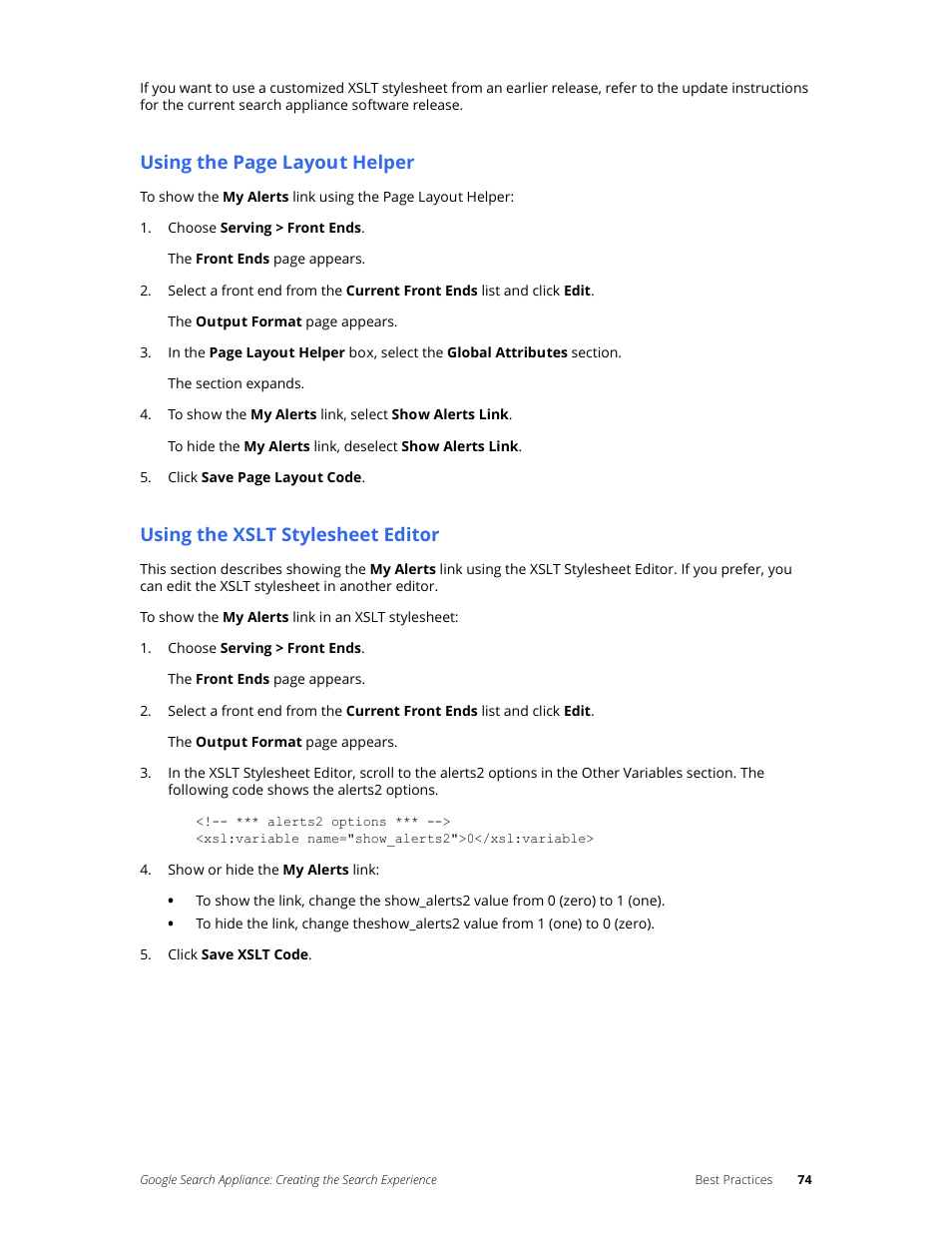 If you want to use a customized XSLT stylesheet from an earlier release, refer to the update instructions for the current search appliance software release.

Using the Page Layout Helper

To show the My Alerts link using the Page Layout Helper:

1. Choose Serving > Front Ends.

The Front Ends page appears.

2. Select a front end from the Current Front Ends list and click Edit.

The Output Format page appears.

3. In the Page Layout Helper box, select the Global Attributes section.

The section expands.

4. To show the My Alerts link, select Show Alerts Link.

To hide the My Alerts link, deselect Show Alerts Link.

5. Click Save Page Layout Code.

Using the XSLT Stylesheet Editor

This section describes showing the My Alerts link using the XSLT Stylesheet Editor. If you prefer, you can edit the XSLT stylesheet in another editor.

To show the My Alerts link in an XSLT stylesheet:

1. Choose Serving > Front Ends.

The Front Ends page appears.

2. Select a front end from the Current Front Ends list and click Edit.

The Output Format page appears.

3. In the XSLT Stylesheet Editor, scroll to the alerts2 options in the Other Variables section. The following code shows the alerts2 options.

<!-- *** alerts2 options *** -->
<xsl:variable name="show_alerts2">0</xsl:variable>

4. Show or hide the My Alerts link:

• To show the link, change the show_alerts2 value from 0 (zero) to 1 (one).
• To hide the link, change theshow_alerts2 value from 1 (one) to 0 (zero).

5. Click Save XSLT Code.

Google Search Appliance: Creating the Search Experience Best Practices 74